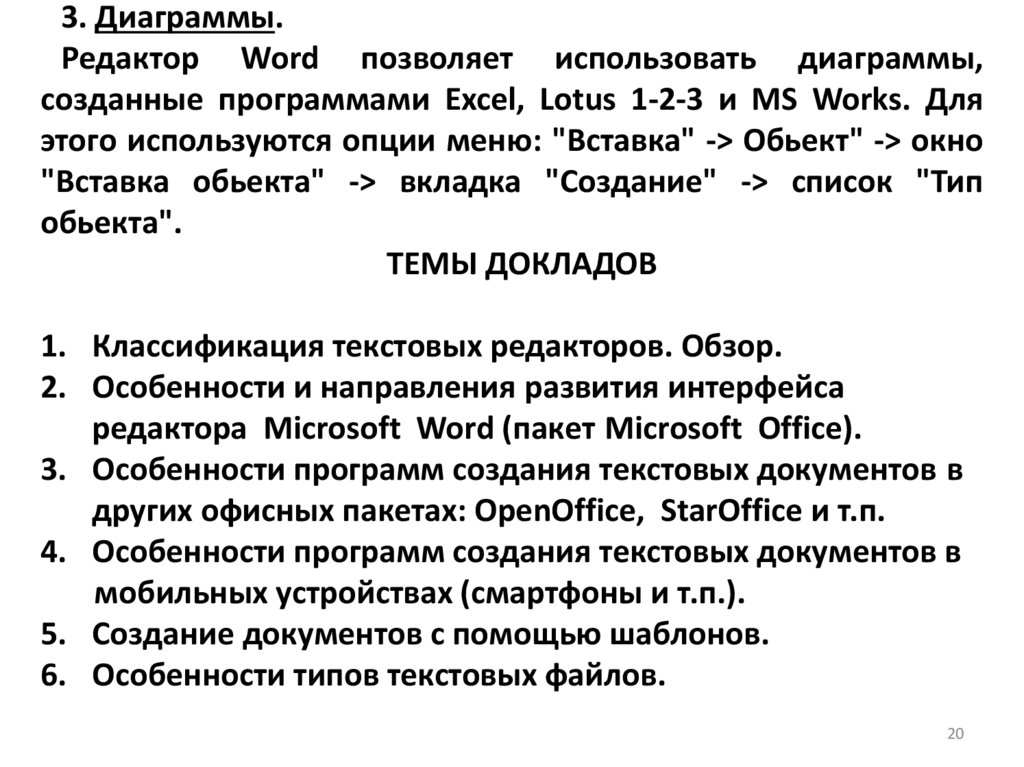 3. Диаграммы.

Редактор Word позволяет использовать диаграммы, созданные программами Excel, Lotus 1-2-3 и MS Works. Для этого используются опции меню: "Вставка" -> Обьект" -> окно "Вставка обьекта" -> вкладка "Создание" -> список "Тип обьекта".

ТЕМЫ ДОКЛАДОВ

1. Классификация текстовых редакторов. Обзор.
2. Особенности и направления развития интерфейса редактора Microsoft Word (пакет Microsoft Office).
3. Особенности программ создания текстовых документов в других офисных пакетах: OpenOffice, StarOffice и т.п.
4. Особенности программ создания текстовых документов в мобильных устройствах (смартфоны и т.п.).
5. Создание документов с помощью шаблонов.
6. Особенности типов текстовых файлов.

20